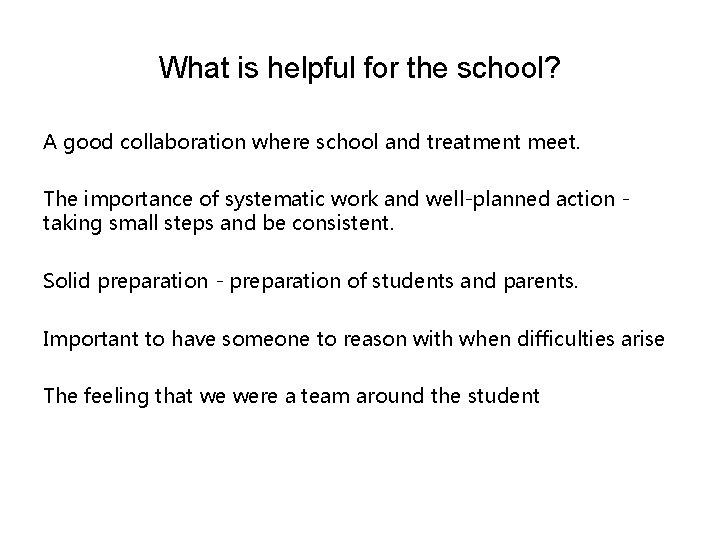 What is helpful for the school?

A good collaboration where school and treatment meet.

The importance of systematic work and well-planned action - taking small steps and be consistent.

Solid preparation - preparation of students and parents.

Important to have someone to reason with when difficulties arise

The feeling that we were a team around the student